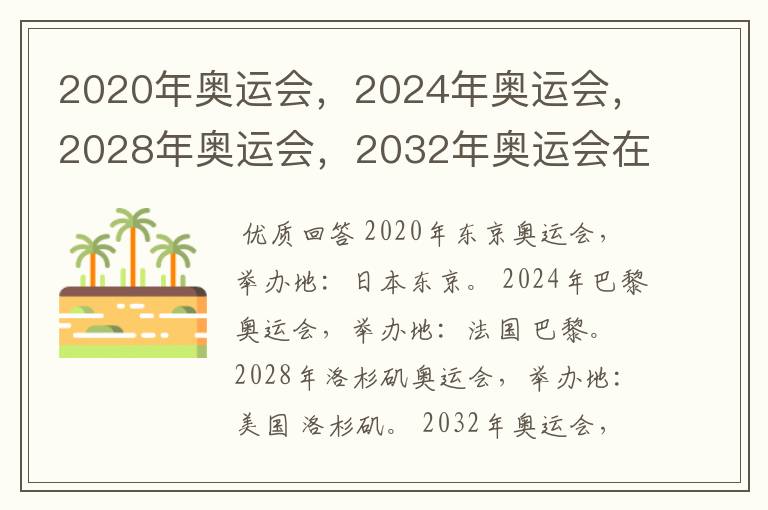 2020年奥运会，2024年奥运会，2028年奥运会，2032年奥运会在

优质回答 2020年东京奥运会，举办地：日本东京。2024年巴黎奥运会，举办地：法国巴黎。2028年洛杉矶奥运会，举办地：美国洛杉矶。2032年奥运会，